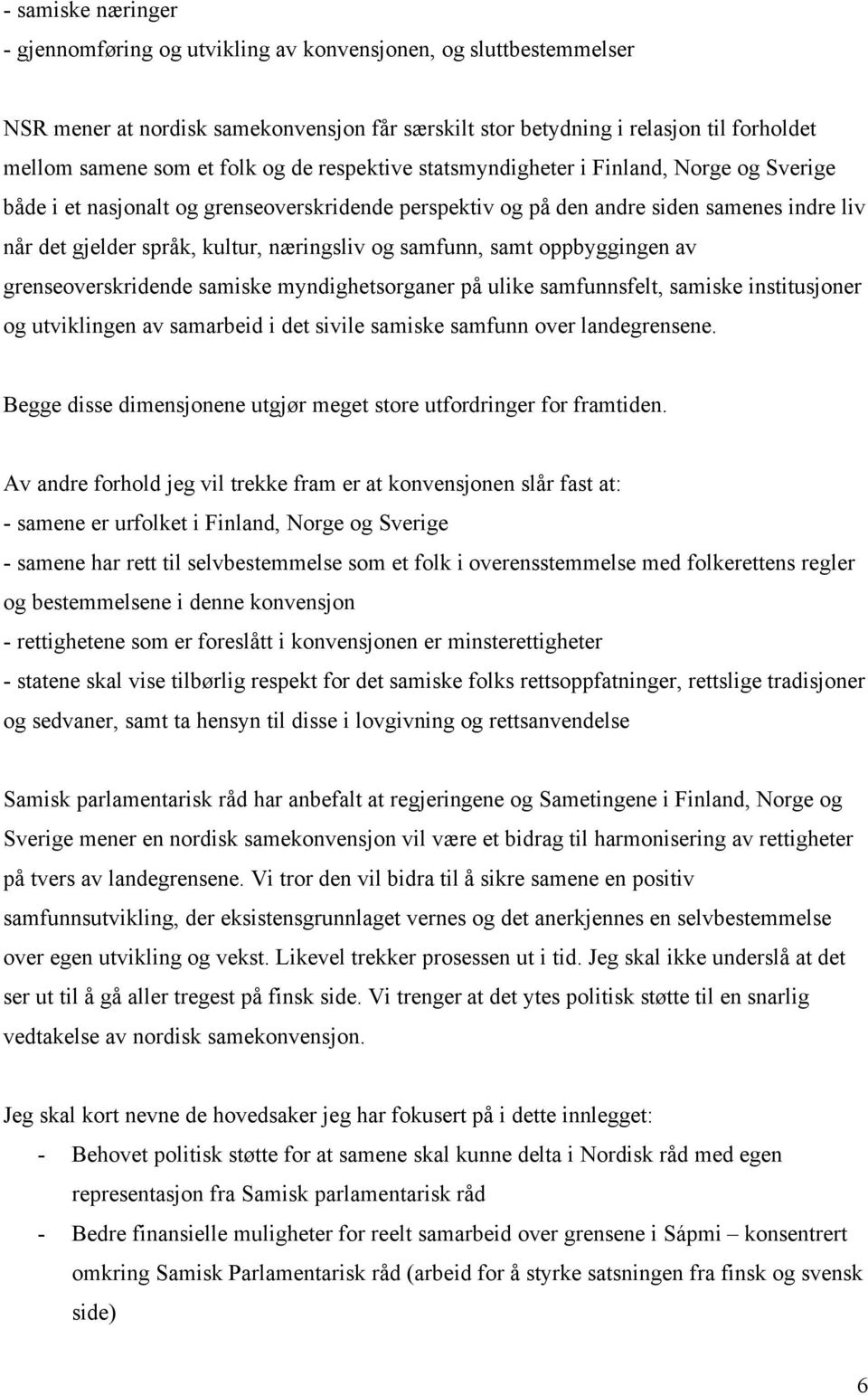 - samiske næringer
- gjennomføring og utvikling av konvensjonen, og sluttbestemmelser

NSR mener at nordisk samekonvensjon får særskilt stor betydning i relasjon til forholdet mellom samene som et folk og de respektive statsmyndigheter i Finland, Norge og Sverige både i et nasjonalt og grenseoverskridende perspektiv og på den andre siden samenes indre liv når det gjelder språk, kultur, næringsliv og samfunn, samt oppbyggingen av grenseoverskridende samiske myndighetsorganer på ulike samfunnsfelt, samiske institusjoner og utviklingen av samarbeid i det sivile samiske samfunn over landegrensene.

Begge disse dimensjonene utgjør meget store utfordringer for framtiden.

Av andre forhold jeg vil trekke fram er at konvensjonen slår fast at:
- samene er urfolket i Finland, Norge og Sverige
- samene har rett til selvbestemmelse som et folk i overensstemmelse med folkerettens regler og bestemmelsene i denne konvensjon
- rettighetene som er foreslått i konvensjonen er minsterettigheter
- statene skal vise tilbørlig respekt for det samiske folks rettsoppfatninger, rettslige tradisjoner og sedvaner, samt ta hensyn til disse i lovgivning og rettsanvendelse

Samisk parlamentarisk råd har anbefalt at regjeringene og Sametingene i Finland, Norge og Sverige mener en nordisk samekonvensjon vil være et bidrag til harmonisering av rettigheter på tvers av landegrensene. Vi tror den vil bidra til å sikre samene en positiv samfunnsutvikling, der eksistensgrunnlaget vernes og det anerkjennes en selvbestemmelse over egen utvikling og vekst. Likevel trekker prosessen ut i tid. Jeg skal ikke underslå at det ser ut til å gå aller tregest på finsk side. Vi trenger at det ytes politisk støtte til en snarlig vedtakelse av nordisk samekonvensjon.

Jeg skal kort nevne de hovedsaker jeg har fokusert på i dette innlegget:
- Behovet politisk støtte for at samene skal kunne delta i Nordisk råd med egen representasjon fra Samisk parlamentarisk råd
- Bedre finansielle muligheter for reelt samarbeid over grensene i Sápmi – konsentrert omkring Samisk Parlamentarisk råd (arbeid for å styrke satsningen fra finsk og svensk side)

6